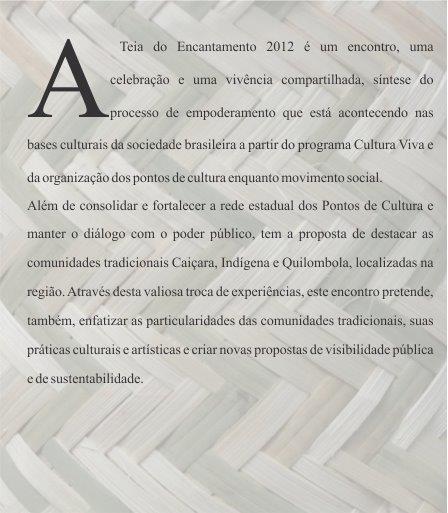 A Teia do Encantamento 2012 é um encontro, uma celebração e uma vivência compartilhada, síntese do processo de empoderamento que está acontecendo nas bases culturais da sociedade brasileira a partir do programa Cultura Viva e da organização dos pontos de cultura enquanto movimento social.

Além de consolidar e fortalecer a rede estadual dos Pontos de Cultura e manter o diálogo com o poder público, tem a proposta de destacar as comunidades tradicionais Caiçara, Indígena e Quilombola, localizadas na região. Através desta valiosa troca de experiências, este encontro pretende, também, enfatizar as particularidades das comunidades tradicionais, suas práticas culturais e artísticas e criar novas propostas de visibilidade pública e de sustentabilidade.